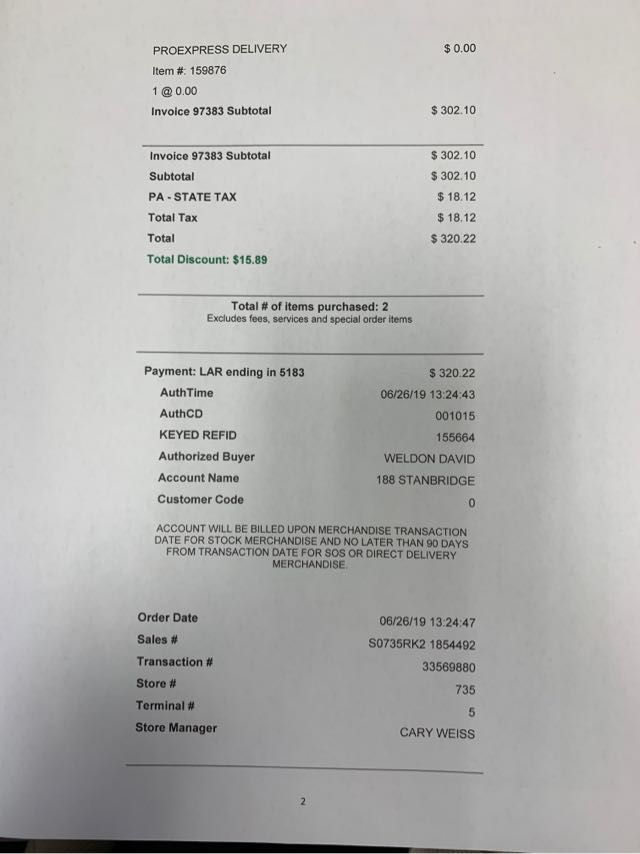 PROEXPRESS DELIVERY $ 0.00
Item #: 159876
1 @ 0.00
Invoice 97383 Subtotal $ 302.10

Invoice 97383 Subtotal $ 302.10
Subtotal $ 302.10
PA - STATE TAX $ 18.12
Total Tax $ 18.12
Total $ 320.22
Total Discount: $15.89

Total # of items purchased: 2
Excludes fees, services and special order items

Payment: LAR ending in 5183 $ 320.22
AuthTime 06/26/19 13:24:43
AuthCD 001015
KEYED REFID 155664
Authorized Buyer WELDON DAVID
Account Name 188 STANBRIDGE
Customer Code 0

ACCOUNT WILL BE BILLED UPON MERCHANDISE TRANSACTION DATE FOR STOCK MERCHANDISE AND NO LATER THAN 90 DAYS FROM TRANSACTION DATE FOR SOS OR DIRECT DELIVERY MERCHANDISE.

Order Date 06/26/19 13:24:47
Sales # S0735RK2 1854492
Transaction # 33569880
Store # 735
Terminal # 5
Store Manager CARY WEISS

2